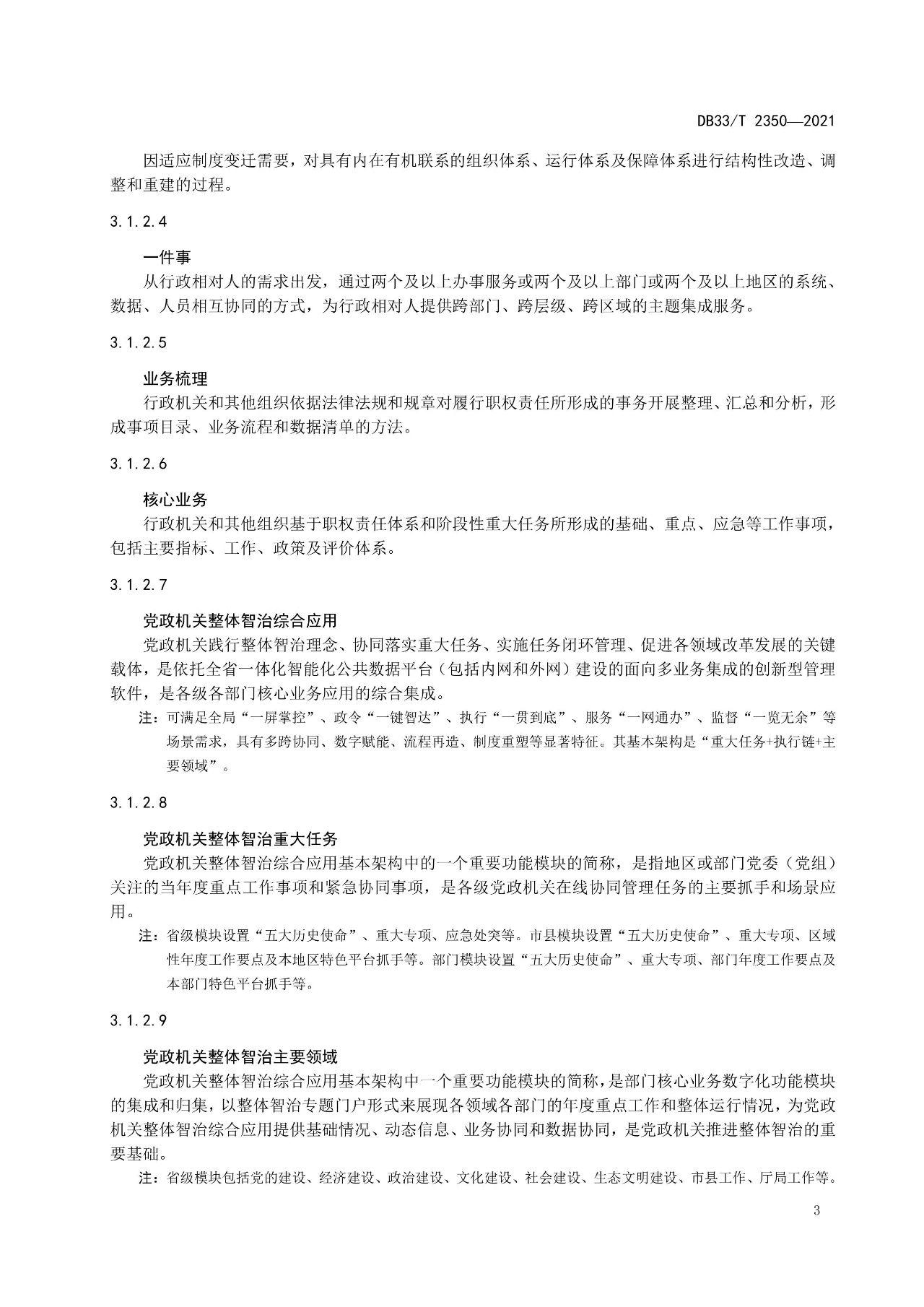 DB33/T 2350—2021

因适应制度变迁需要，对具有内在有机联系的组织体系、运行体系及保障体系进行结构性改造、调整和重建的过程。

3.1.2.4

一件事

从行政相对人的需求出发，通过两个及以上办事服务或两个及以上部门或两个及以上地区的系统、数据、人员相互协同的方式，为行政相对人提供跨部门、跨层级、跨区域的主题集成服务。

3.1.2.5

业务梳理

行政机关和其他组织依据法律法规和规章对履行职权责任所形成的事务开展整理、汇总和分析，形成事项目录、业务流程和数据清单的方法。

3.1.2.6

核心业务

行政机关和其他组织基于职权责任体系和阶段性重大任务所形成的基础、重点、应急等工作事项，包括主要指标、工作、政策及评价体系。

3.1.2.7

党政机关整体智治综合应用

党政机关践行整体智治理念、协同落实重大任务、实施任务闭环管理、促进各领域改革发展的关键载体，是依托全省一体化智能化公共数据平台（包括内网和外网）建设的面向多业务集成的创新型管理软件，是各级各部门核心业务应用的综合集成。

注：可满足全局“一屏掌控”、政令“一键智达”、执行“一贯到底”、服务“一网通办”、监督“一览无余”等场景需求，具有多跨协同、数字赋能、流程再造、制度重塑等显著特征。其基本架构是“重大任务+执行链+主要领域”。

3.1.2.8

党政机关整体智治重大任务

党政机关整体智治综合应用基本架构中的一个重要功能模块的简称，是指地区或部门党委（党组）关注的当年度重点工作事项和紧急协同事项，是各级党政机关在线协同管理任务的主要抓手和场景应用。

注：省级模块设置“五大历史使命”、重大专项、应急处突等。市县模块设置“五大历史使命”、重大专项、区域性年度工作要点及本地区特色平台抓手等。部门模块设置“五大历史使命”、重大专项、部门年度工作要点及本部门特色平台抓手等。

3.1.2.9

党政机关整体智治主要领域

党政机关整体智治综合应用基本架构中一个重要功能模块的简称，是部门核心业务数字化功能模块的集成和归集，以整体智治专题门户形式来展现各领域各部门的年度重点工作和整体运行情况，为党政机关整体智治综合应用提供基础情况、动态信息、业务协同和数据协同，是党政机关推进整体智治的重要基础。

注：省级模块包括党的建设、经济建设、政治建设、文化建设、社会建设、生态文明建设、市县工作、厅局工作等。

3